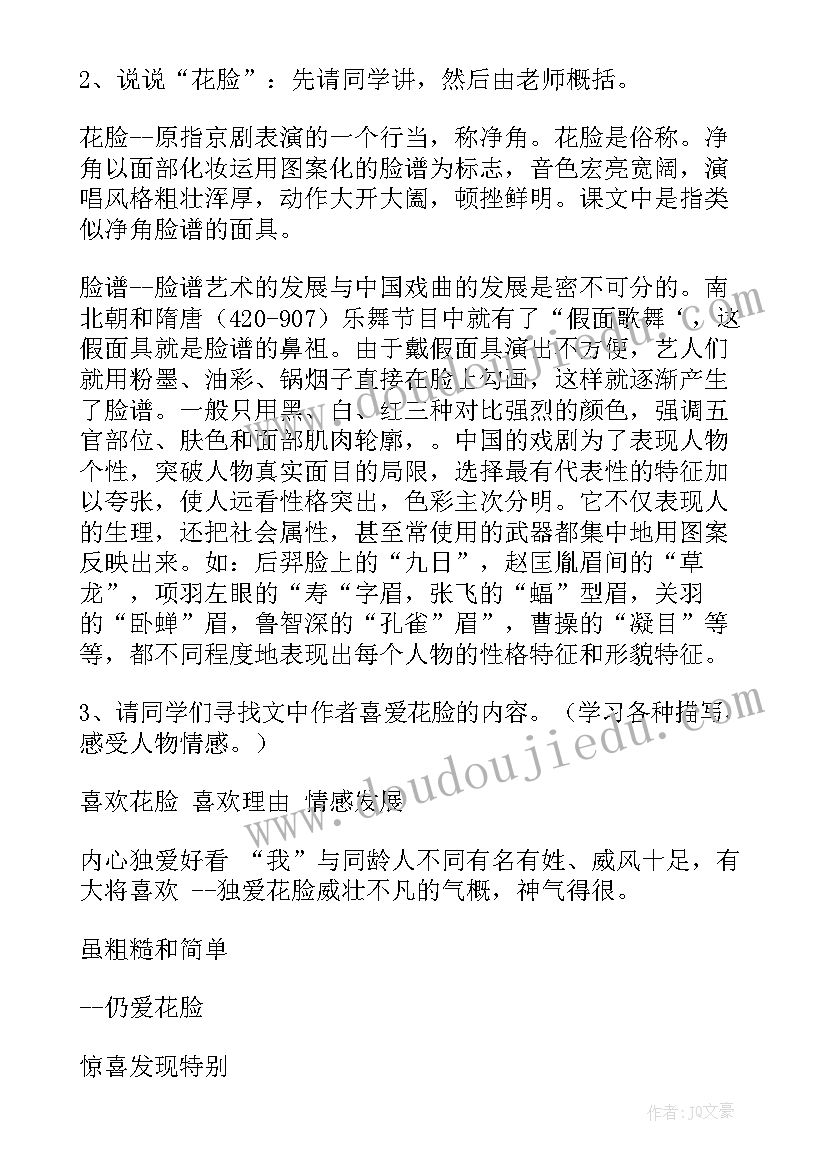 2、说说“花脸”：先请同学讲，然后由老师概括。

花脸--原指京剧表演的一个行当，称净角。花脸是俗称。净角以面部化妆运用图案化的脸谱为标志，音色宏亮宽阔，演唱风格粗壮浑厚，动作大开大阖，顿挫鲜明。课文中是指类似净角脸谱的面具。

脸谱--脸谱艺术的发展与中国戏曲的发展是密不可分的。南北朝和隋唐（420-907）乐舞节目中就有了“假面歌舞‘，这假面具就是脸谱的鼻祖。由于戴假面具演出不方便，艺人们就用粉墨、油彩、锅烟子直接在脸上勾画，这样就逐渐产生了脸谱。一般只用黑、白、红三种对比强烈的颜色，强调五官部位、肤色和面部肌肉轮廓，。中国的戏剧为了表现人物个性，突破人物真实面目的局限，选择最有代表性的特征加以夸张，使人远看性格突出，色彩主次分明。它不仅表现人的生理，还把社会属性，甚至常使用的武器都集中地用图案反映出来。如：后羿脸上的“九日”，赵匡胤眉间的“草龙”，项羽左眼的“寿“字眉，张飞的“蝠”型眉，关羽的“卧蝉”眉，鲁智深的“孔雀”眉”，曹操的“凝目”等等，都不同程度地表现出每个人物的性格特征和形貌特征。

3、请同学们寻找文中作者喜爱花脸的内容。（学习各种描写，感受人物情感。）

喜欢花脸 喜欢理由 情感发展

内心独爱好看 “我”与同龄人不同有名有姓、威风十足，有大将喜欢 --独爱花脸威壮不凡的气概，神气得很。

虽粗糙和简单

--仍爱花脸

惊喜发现特别

www.doudoujiedu.com

作者：JQ文豪